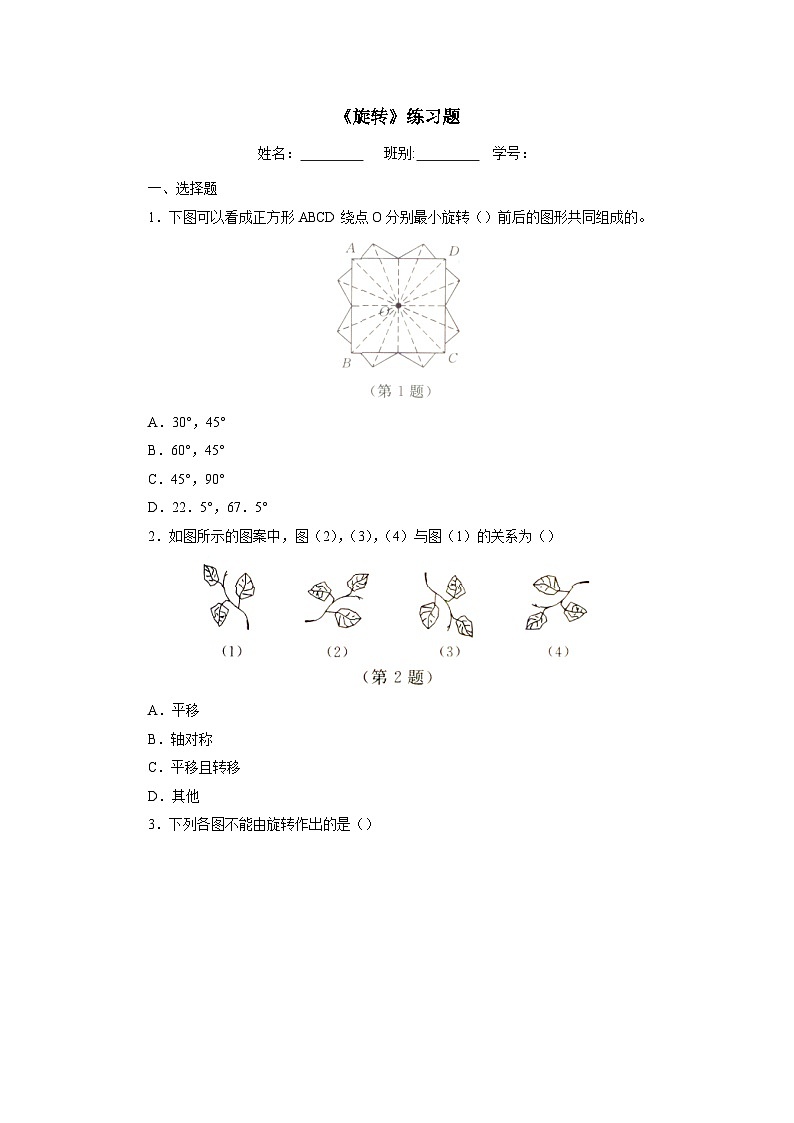 《旋转》练习题

姓名：________ 班别:________ 学号：

一、选择题

1．下图可以看成正方形 ABCD 绕点 O 分别最小旋转（）前后的图形共同组成的。

A D O B C

（第 1 题）

A．30°，45°

B．60°，45°

C．45°，90°

D．22．5°，67．5°

2．如图所示的图案中，图（2)，(3)，(4）与图（1）的关系为（）

(1) (2) (3) (4)

（第 2 题）

A．平移

B．轴对称

C．平移且转移

D．其他

3．下列各图不能由旋转作出的是（）